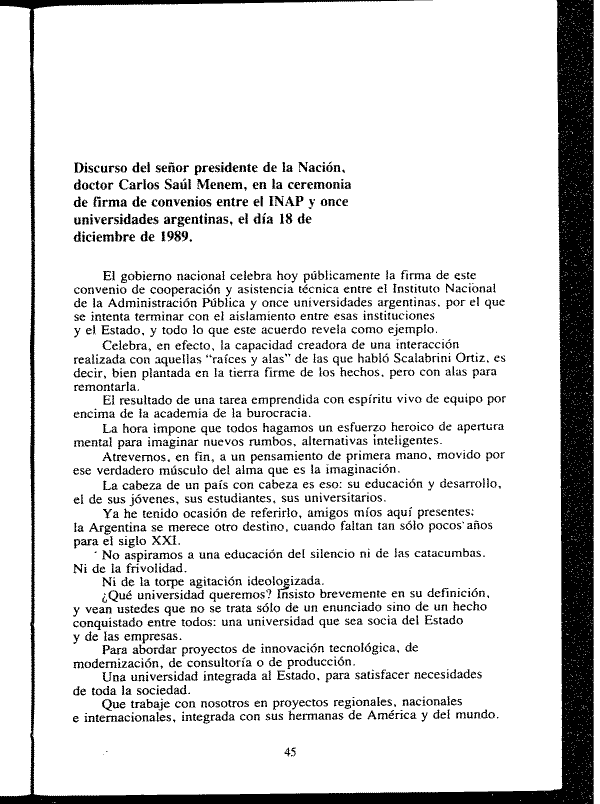 Discurso del señor presidente de la Nación, doctor Carlos Saúl Menem, en la ceremonia de firma de convenios entre el INAP y once universidades argentinas, el día 18 de diciembre de 1989.

El gobierno nacional celebra hoy públicamente la firma de este convenio de cooperación y asistencia técnica entre el Instituto Nacional de la Administración Pública y once universidades argentinas, por el que se intenta terminar con el aislamiento entre esas instituciones y el Estado, y todo lo que este acuerdo revela como ejemplo.

Celebra, en efecto, la capacidad creadora de una interacción realizada con aquellas "raíces y alas" de las que habló Scalabrini Ortiz, es decir, bien plantada en la tierra firme de los hechos, pero con alas para remontarla.

El resultado de una tarea emprendida con espíritu vivo de equipo por encima de la academia de la burocracia.

La hora impone que todos hagamos un esfuerzo heroico de apertura mental para imaginar nuevos rumbos, alternativas inteligentes.

Atrevernos, en fin, a un pensamiento de primera mano, movido por ese verdadero músculo del alma que es la imaginación.

La cabeza de un país con cabeza es eso: su educación y desarrollo, el de sus jóvenes, sus estudiantes, sus universitarios.

Ya he tenido ocasión de referirlo, amigos míos aquí presentes: la Argentina se merece otro destino, cuando faltan tan sólo pocos años para el siglo XXI.

No aspiramos a una educación del silencio ni de las catacumbas. Ni de la frivolidad.

Ni de la torpe agitación ideologizada.

¿Qué universidad queremos? Insisto brevemente en su definición, y vean ustedes que no se trata sólo de un enunciado sino de un hecho conquistado entre todos: una universidad que sea socia del Estado y de las empresas.

Para abordar proyectos de innovación tecnológica, de modernización, de consultoría o de producción.

Una universidad integrada al Estado, para satisfacer necesidades de toda la sociedad.

Que trabaje con nosotros en proyectos regionales, nacionales e internacionales, integrada con sus hermanas de América y del mundo.

45